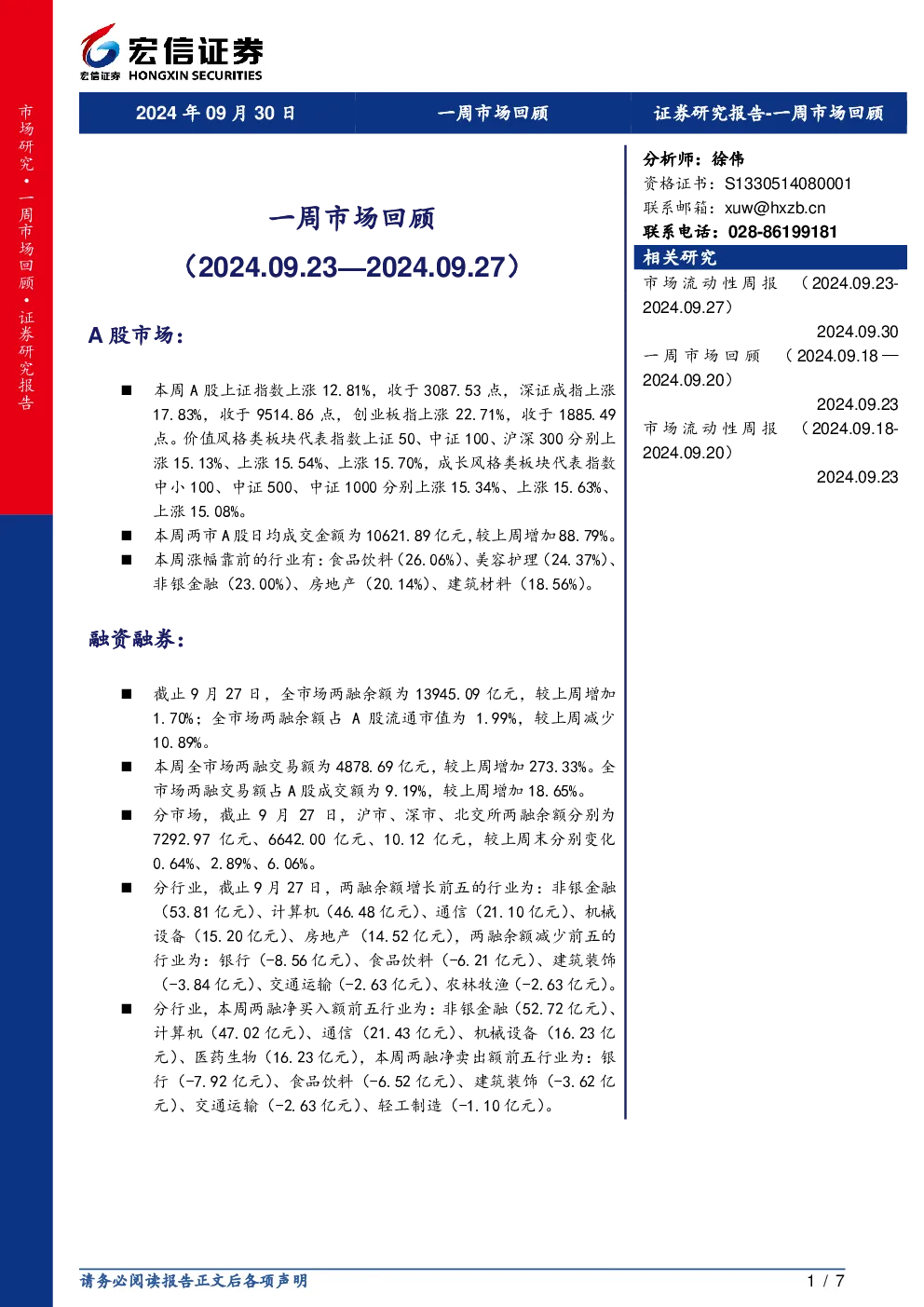 宏信证券
宏信证券 HONGXIN SECURITIES

市场研究·一周市场回顾·证券研究报告

2024年09月30日 一周市场回顾 证券研究报告-一周市场回顾

一周市场回顾
（2024.09.23—2024.09.27）

A股市场：

■ 本周A股上证指数上涨12.81%，收于3087.53点，深证成指上涨17.83%，收于9514.86点，创业板指上涨22.71%，收于1885.49点。价值风格类板块代表指数上证50、中证100、沪深300分别上涨15.13%、上涨15.54%、上涨15.70%，成长风格类板块代表指数中小100、中证500、中证1000分别上涨15.34%、上涨15.63%、上涨15.08%。
■ 本周两市A股日均成交金额为10621.89亿元，较上周增加88.79%。
■ 本周涨幅靠前的行业有：食品饮料（26.06%）、美容护理（24.37%）、非银金融（23.00%）、房地产（20.14%）、建筑材料（18.56%）。

融资融券：

■ 截止9月27日，全市场两融余额为13945.09亿元，较上周增加1.70%；全市场两融余额占A股流通市值为1.99%，较上周减少10.89%。
■ 本周全市场两融交易额为4878.69亿元，较上周增加273.33%。全市场两融交易额占A股成交额为9.19%，较上周增加18.65%。
■ 分市场，截止9月27日，沪市、深市、北交所两融余额分别为7292.97亿元、6642.00亿元、10.12亿元，较上周末分别变化0.64%、2.89%、6.06%。
■ 分行业，截止9月27日，两融余额增长前五的行业为：非银金融（53.81亿元）、计算机（46.48亿元）、通信（21.10亿元）、机械设备（15.20亿元）、房地产（14.52亿元），两融余额减少前五的行业为：银行（-8.56亿元）、食品饮料（-6.21亿元）、建筑装饰（-3.84亿元）、交通运输（-2.63亿元）、农林牧渔（-2.63亿元）。
■ 分行业，本周两融净买入额前五行业为：非银金融（52.72亿元）、计算机（47.02亿元）、通信（21.43亿元）、机械设备（16.23亿元）、医药生物（16.23亿元），本周两融净卖出额前五行业为：银行（-7.92亿元）、食品饮料（-6.52亿元）、建筑装饰（-3.62亿元）、交通运输（-2.63亿元）、轻工制造（-1.10亿元）。

分析师：徐伟
资格证书：S1330514080001
联系邮箱：xuw@hxzb.cn
联系电话：028-86199181

相关研究
市场流动性周报（2024.09.23-2024.09.27）
2024.09.30
一周市场回顾（2024.09.18—2024.09.20）
2024.09.23
市场流动性周报（2024.09.18-2024.09.20）
2024.09.23

请务必阅读报告正文后各项声明 1 / 7